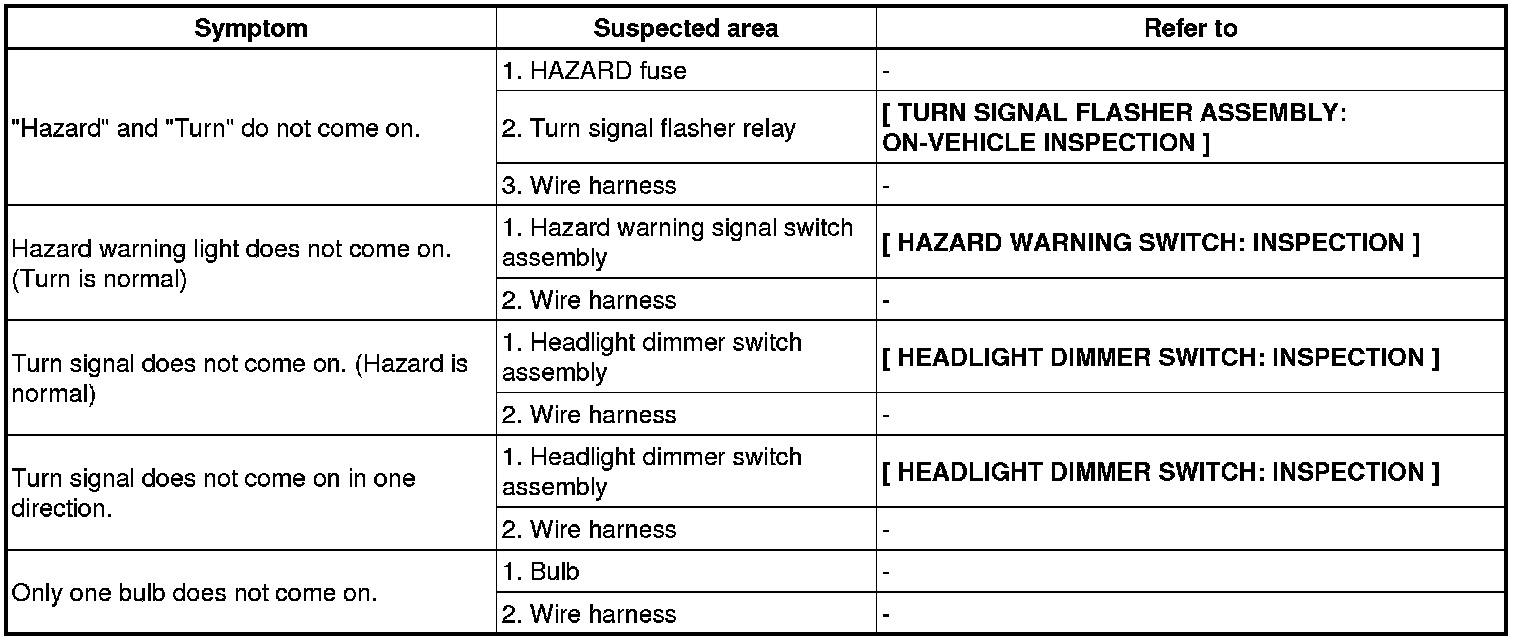 | Symptom | Suspected area | Refer to |
|---|---|---|
| "Hazard" and "Turn" do not come on. | 1. HAZARD fuse | - |
| | 2. Turn signal flasher relay | [ TURN SIGNAL FLASHER ASSEMBLY: ON-VEHICLE INSPECTION ] |
| | 3. Wire harness | - |
| Hazard warning light does not come on. (Turn is normal) | 1. Hazard warning signal switch assembly | [ HAZARD WARNING SWITCH: INSPECTION ] |
| | 2. Wire harness | - |
| Turn signal does not come on. (Hazard is normal) | 1. Headlight dimmer switch assembly | [ HEADLIGHT DIMMER SWITCH: INSPECTION ] |
| | 2. Wire harness | - |
| Turn signal does not come on in one direction. | 1. Headlight dimmer switch assembly | [ HEADLIGHT DIMMER SWITCH: INSPECTION ] |
| | 2. Wire harness | - |
| Only one bulb does not come on. | 1. Bulb | - |
| | 2. Wire harness | - |